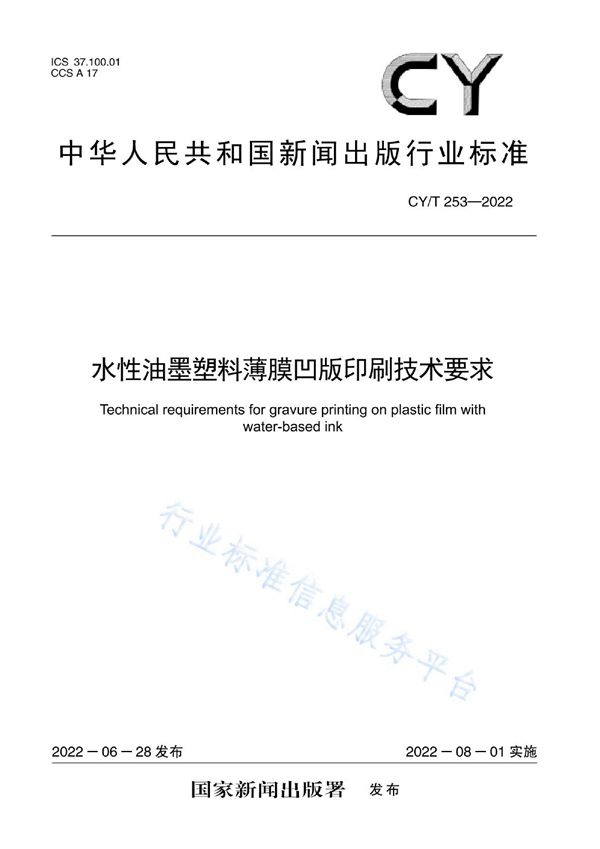 ICS 37.100.01
CCS A 17

CY

中华人民共和国新闻出版行业标准

CY/T 253—2022

水性油墨塑料薄膜凹版印刷技术要求

Technical requirements for gravure printing on plastic film with water-based ink

行业标准信息服务平台

2022－06－28 发布

2022－08－01 实施

国家新闻出版署 发布